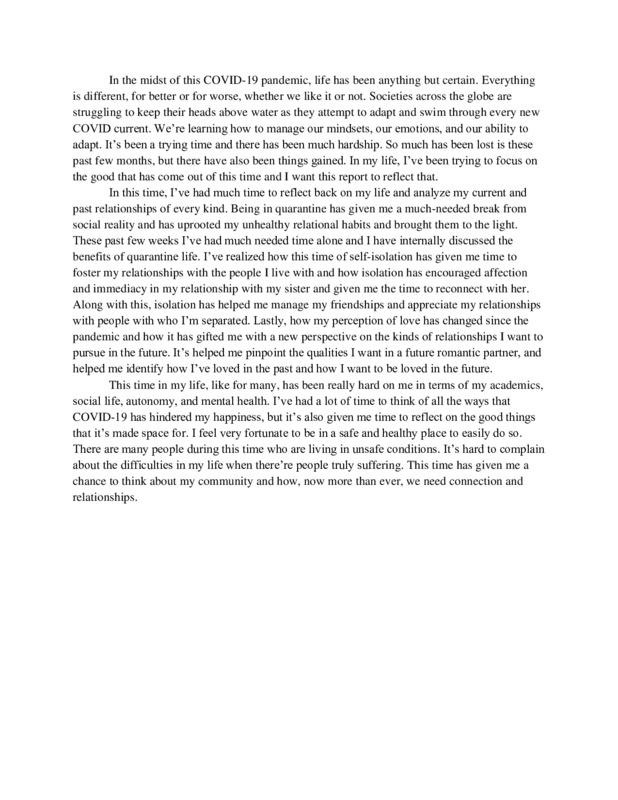 In the midst of this COVID-19 pandemic, life has been anything but certain. Everything is different, for better or for worse, whether we like it or not. Societies across the globe are struggling to keep their heads above water as they attempt to adapt and swim through every new COVID current. We're learning how to manage our mindsets, our emotions, and our ability to adapt. It's been a trying time and there has been much hardship. So much has been lost is these past few months, but there have also been things gained. In my life, I've been trying to focus on the good that has come out of this time and I want this report to reflect that.

In this time, I've had much time to reflect back on my life and analyze my current and past relationships of every kind. Being in quarantine has given me a much-needed break from social reality and has uprooted my unhealthy relational habits and brought them to the light. These past few weeks I've had much needed time alone and I have internally discussed the benefits of quarantine life. I've realized how this time of self-isolation has given me time to foster my relationships with the people I live with and how isolation has encouraged affection and immediacy in my relationship with my sister and given me the time to reconnect with her. Along with this, isolation has helped me manage my friendships and appreciate my relationships with people with who I'm separated. Lastly, how my perception of love has changed since the pandemic and how it has gifted me with a new perspective on the kinds of relationships I want to pursue in the future. It's helped me pinpoint the qualities I want in a future romantic partner, and helped me identify how I've loved in the past and how I want to be loved in the future.

This time in my life, like for many, has been really hard on me in terms of my academics, social life, autonomy, and mental health. I've had a lot of time to think of all the ways that COVID-19 has hindered my happiness, but it's also given me time to reflect on the good things that it's made space for. I feel very fortunate to be in a safe and healthy place to easily do so. There are many people during this time who are living in unsafe conditions. It's hard to complain about the difficulties in my life when there're people truly suffering. This time has given me a chance to think about my community and how, now more than ever, we need connection and relationships.